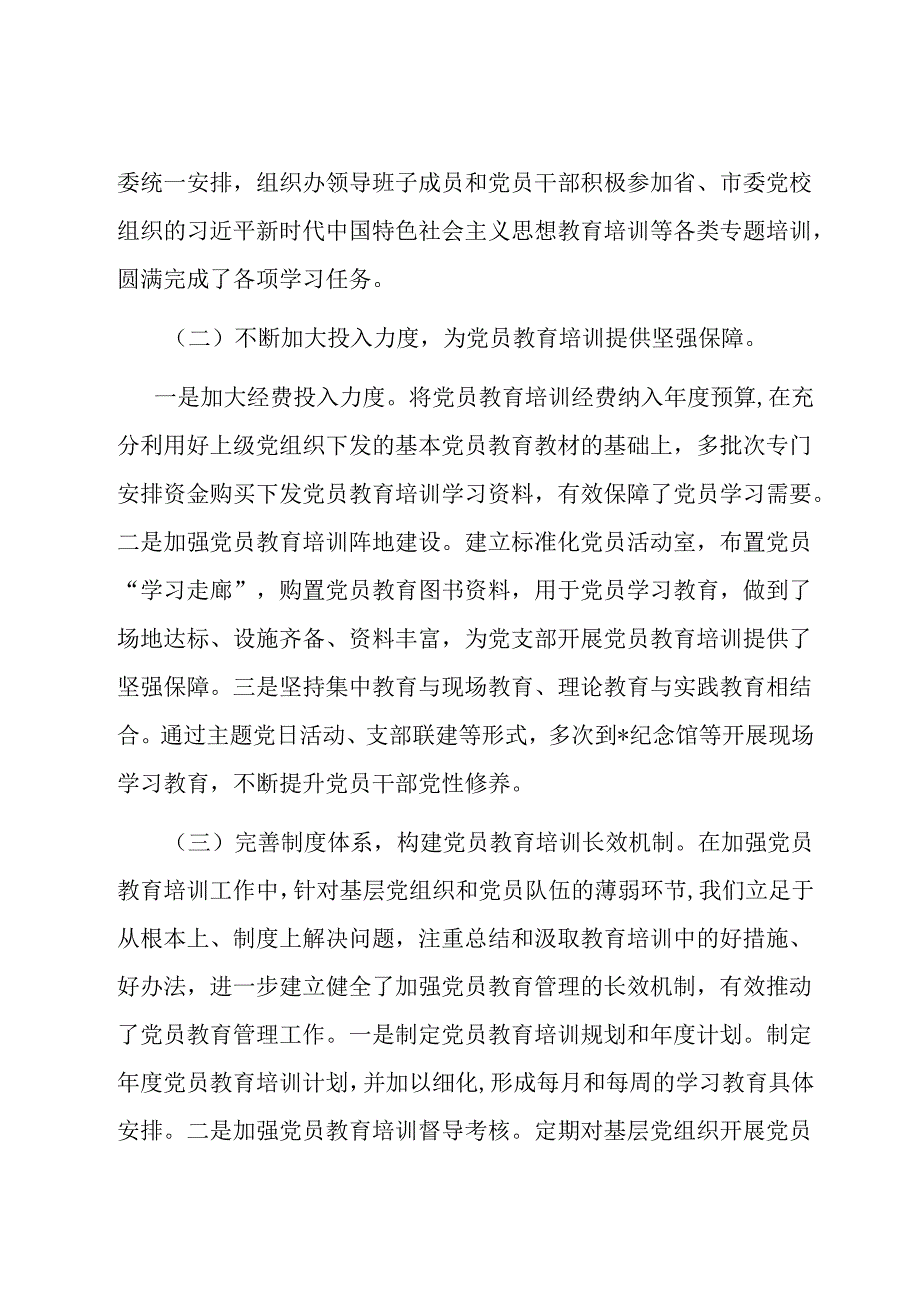 委统一安排，组织办领导班子成员和党员干部积极参加省、市委党校组织的习近平新时代中国特色社会主义思想教育培训等各类专题培训，圆满完成了各项学习任务。

（二）不断加大投入力度，为党员教育培训提供坚强保障。

一是加大经费投入力度。将党员教育培训经费纳入年度预算,在充分利用好上级党组织下发的基本党员教育教材的基础上，多批次专门安排资金购买下发党员教育培训学习资料，有效保障了党员学习需要。二是加强党员教育培训阵地建设。建立标准化党员活动室，布置党员“学习走廊”，购置党员教育图书资料，用于党员学习教育，做到了场地达标、设施齐备、资料丰富，为党支部开展党员教育培训提供了坚强保障。三是坚持集中教育与现场教育、理论教育与实践教育相结合。通过主题党日活动、支部联建等形式，多次到*纪念馆等开展现场学习教育，不断提升党员干部党性修养。

（三）完善制度体系，构建党员教育培训长效机制。在加强党员教育培训工作中，针对基层党组织和党员队伍的薄弱环节，我们立足于从根本上、制度上解决问题，注重总结和汲取教育培训中的好措施、好办法，进一步建立健全了加强党员教育管理的长效机制，有效推动了党员教育管理工作。一是制定党员教育培训规划和年度计划。制定年度党员教育培训计划，并加以细化，形成每月和每周的学习教育具体安排。二是加强党员教育培训督导考核。定期对基层党组织开展党员